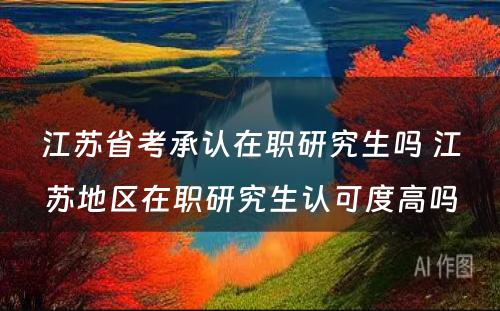 江苏省考承认在职研究生吗 江苏地区在职研究生认可度高吗

AI 作图